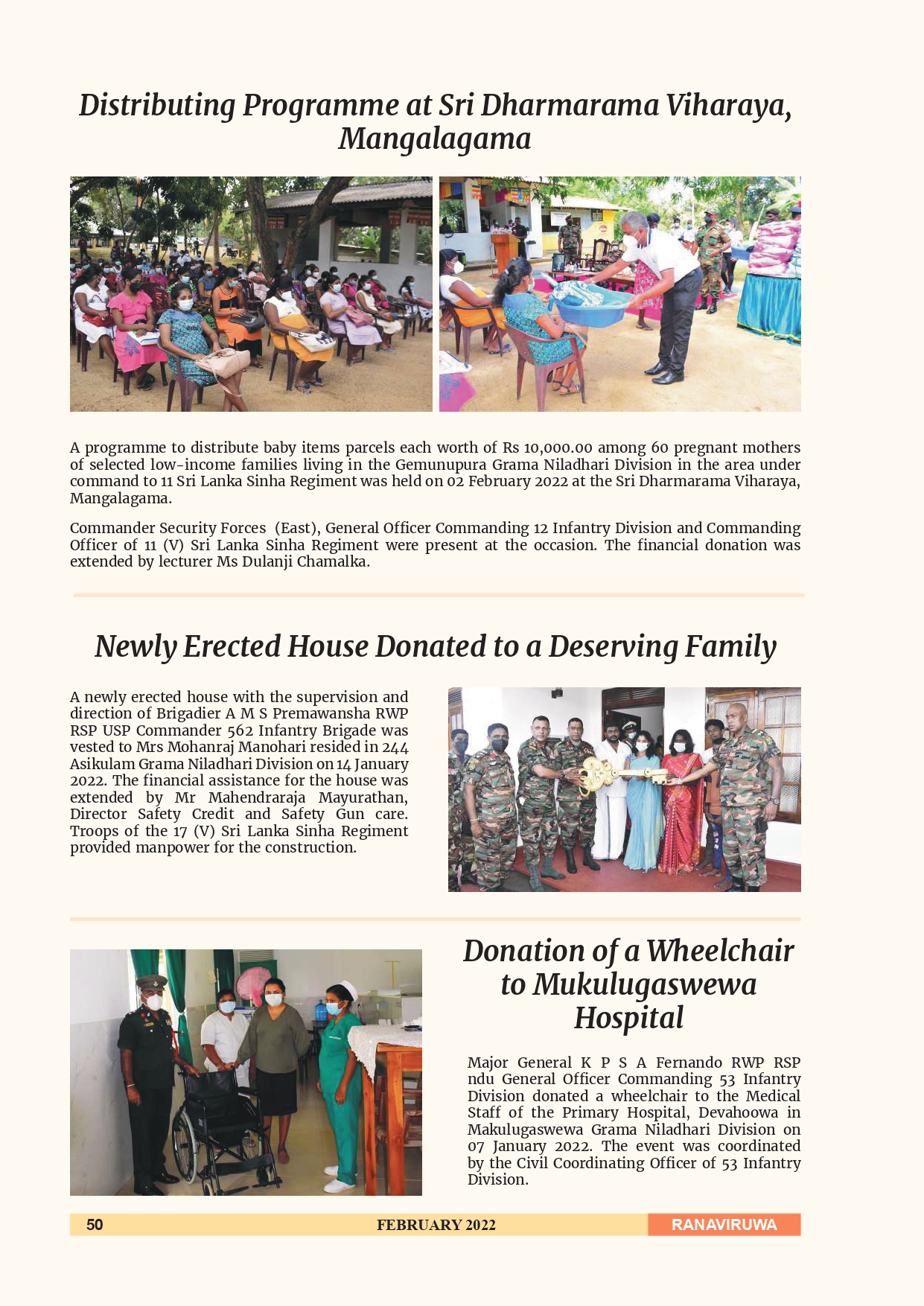 Distributing Programme at Sri Dharmarama Viharaya, Mangalagama

A programme to distribute baby items parcels each worth of Rs 10,000.00 among 60 pregnant mothers of selected low-income families living in the Gemunupura Grama Niladhari Division in the area under command to 11 Sri Lanka Sinha Regiment was held on 02 February 2022 at the Sri Dharmarama Viharaya, Mangalagama.

Commander Security Forces (East), General Officer Commanding 12 Infantry Division and Commanding Officer of 11 (V) Sri Lanka Sinha Regiment were present at the occasion. The financial donation was extended by lecturer Ms Dulanji Chamalka.

Newly Erected House Donated to a Deserving Family

A newly erected house with the supervision and direction of Brigadier A M S Premawansha RWP RSP USP Commander 562 Infantry Brigade was vested to Mrs Mohanraj Manohari resided in 244 Asikulam Grama Niladhari Division on 14 January 2022. The financial assistance for the house was extended by Mr Mahendraraja Mayurathan, Director Safety Credit and Safety Gun care. Troops of the 17 (V) Sri Lanka Sinha Regiment provided manpower for the construction.

Donation of a Wheelchair to Mukulugaswewa Hospital

Major General K P S A Fernando RWP RSP ndu General Officer Commanding 53 Infantry Division donated a wheelchair to the Medical Staff of the Primary Hospital, Devahoowa in Makulugaswewa Grama Niladhari Division on 07 January 2022. The event was coordinated by the Civil Coordinating Officer of 53 Infantry Division.

50 FEBRUARY 2022 RANAVIRUWA